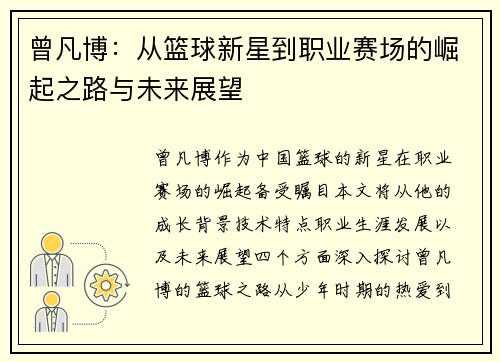 曾凡博：从篮球新星到职业赛场的崛起之路与未来展望

曾凡博作为中国篮球的新星在职业赛场的崛起备受瞩目本文将从他的成长背景技术特点职业生涯发展以及未来展望四个方面深入探讨曾凡博的篮球之路从少年时期的热爱到